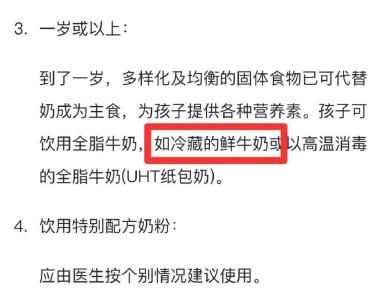 3. 一岁或以上：

到了一岁，多样化及均衡的固体食物已可代替奶成为主食，为孩子提供各种营养素。孩子可饮用全脂牛奶，如冷藏的鲜牛奶或以高温消毒的全脂牛奶(UHT纸包奶)。

4. 饮用特别配方奶粉：

应由医生按个别情况建议使用。